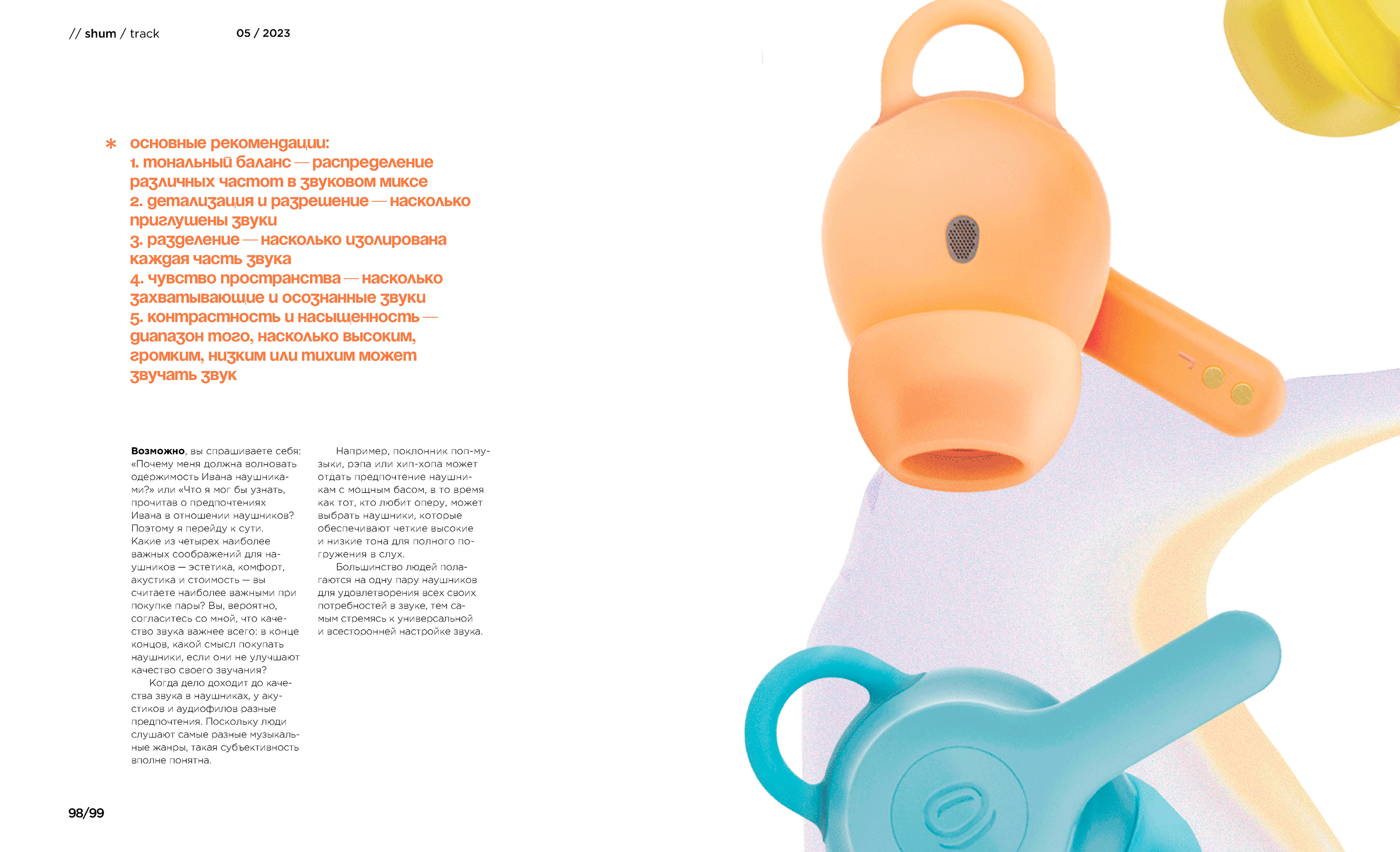 // shum / track 05 / 2023

* основные рекомендации:
1. тональный баланс — распределение различных частот в звуковом миксе
2. детализация и разрешение — насколько приглушены звуки
3. разделение — насколько изолирована каждая часть звука
4. чувство пространства — насколько захватывающие и осознанные звуки
5. контрастность и насыщенность — диапазон того, насколько высоким, громким, низким или тихим может звучать звук

**Возможно**, вы спрашиваете себя: «Почему меня должна волновать одержимость Ивана наушниками?» или «Что я мог бы узнать, прочитав о предпочтениях Ивана в отношении наушников? Поэтому я перейду к сути. Какие из четырех наиболее важных соображений для наушников — эстетика, комфорт, акустика и стоимость — вы считаете наиболее важными при покупке пары? Вы, вероятно, согласитесь со мной, что качество звука важнее всего: в конце концов, какой смысл покупать наушники, если они не улучшают качество своего звучания?

Когда дело доходит до качества звука в наушниках, у акустиков и аудиофилов разные предпочтения. Поскольку люди слушают самые разные музыкальные жанры, такая субъективность вполне понятна.

Например, поклонник поп-музыки, рэпа или хип-хопа может отдать предпочтение наушникам с мощным басом, в то время как тот, кто любит оперу, может выбрать наушники, которые обеспечивают четкие высокие и низкие тона для полного погружения в слух.

Большинство людей полагаются на одну пару наушников для удовлетворения всех своих потребностей в звуке, тем самым стремясь к универсальной и всесторонней настройке звука.

98/99